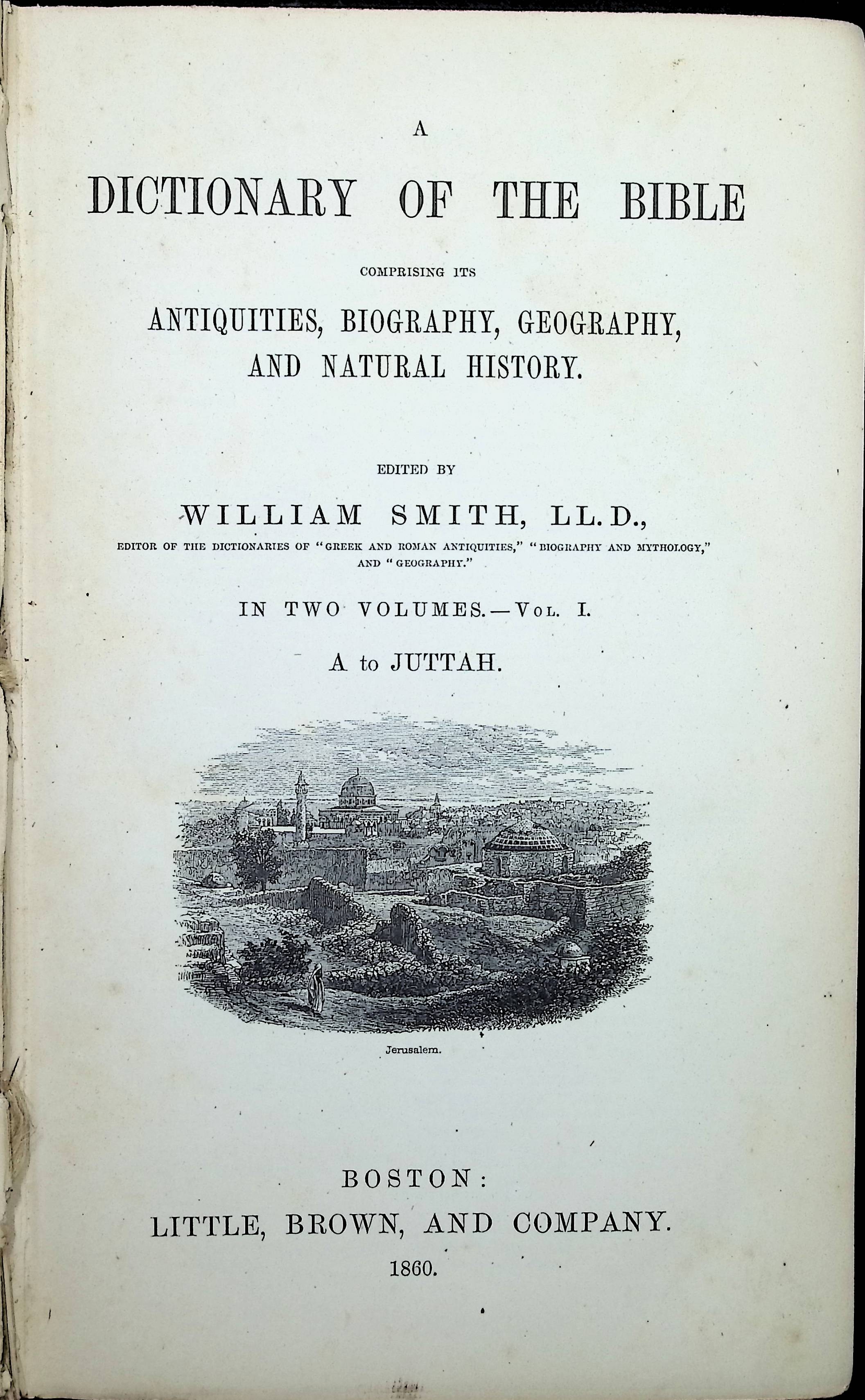 A

DICTIONARY OF THE BIBLE

COMPRISING ITS

ANTIQUITIES, BIOGRAPHY, GEOGRAPHY, AND NATURAL HISTORY.

EDITED BY

WILLIAM SMITH, LL.D.,

EDITOR OF THE DICTIONARIES OF "GREEK AND ROMAN ANTIQUITIES," "BIOGRAPHY AND MYTHOLOGY," AND "GEOGRAPHY."

IN TWO VOLUMES.—VOL. I.

A to JUTTAH.

Jerusalem.

BOSTON:

LITTLE, BROWN, AND COMPANY.

1860.